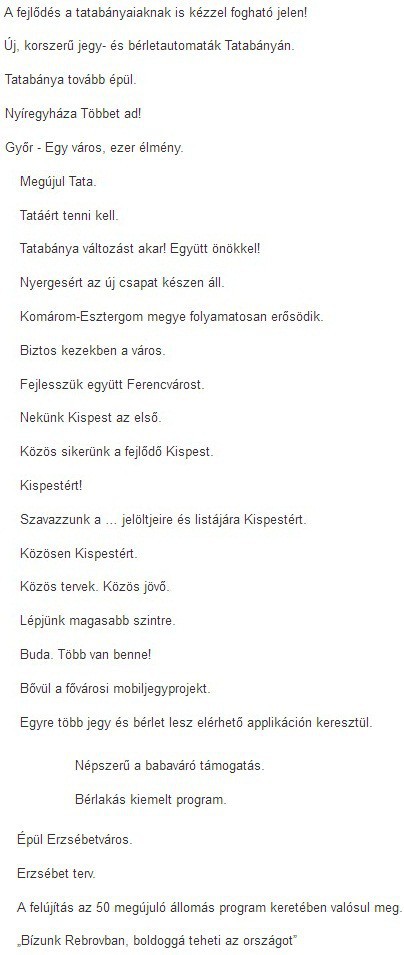 A fejlődés a tatabányaiaknak is kézzel fogható jelen!

Új, korszerű jegy- és bérletautomaták Tatabányán.

Tatabánya tovább épül.

Nyíregyháza Többet ad!

Győr - Egy város, ezer élmény.

Megújul Tata.

Tatáért tenni kell.

Tatabánya változást akar! Együtt önökkel!

Nyergesért az új csapat készen áll.

Komárom-Esztergom megye folyamatosan erősödik.

Biztos kezekben a város.

Fejlesszük együtt Ferencvárost.

Nekünk Kispest az első.

Közös sikerünk a fejlődő Kispest.

Kispestért!

Szavazzunk a … jelöltjeire és listájára Kispestért.

Közösen Kispestért.

Közös tervek. Közös jövő.

Lépjünk magasabb szintre.

Buda. Több van benne!

Bővül a fővárosi mobiljegyprojekt.

Egyre több jegy és bérlet lesz elérhető applikáción keresztül.

Népszerű a babaváró támogatás.

Bérlakás kiemelt program.

Épül Erzsébetváros.

Erzsébet terv.

A felújítás az 50 megújuló állomás program keretében valósul meg.

„Bízunk Rebrovban, boldoggá teheti az országot"